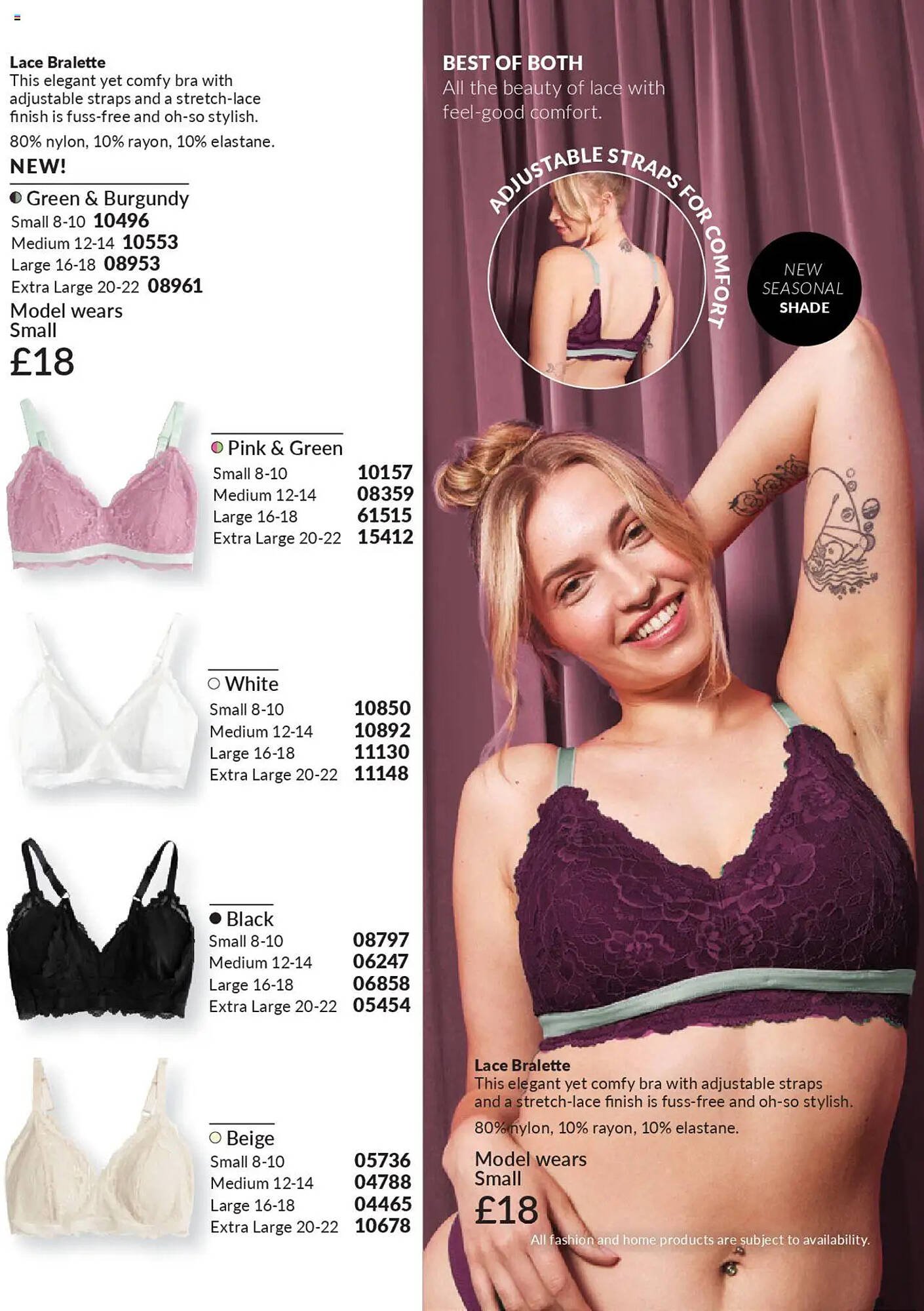 Lace Bralette
This elegant yet comfy bra with adjustable straps and a stretch-lace finish is fuss-free and oh-so stylish.

80% nylon, 10% rayon, 10% elastane.

NEW!

Green & Burgundy
Small 8-10 10496
Medium 12-14 10553
Large 16-18 08953
Extra Large 20-22 08961

Model wears
Small

£18

Pink & Green
Small 8-10 10157
Medium 12-14 08359
Large 16-18 61515
Extra Large 20-22 15412

White
Small 8-10 10850
Medium 12-14 10892
Large 16-18 11130
Extra Large 20-22 11148

Black
Small 8-10 08797
Medium 12-14 06247
Large 16-18 06858
Extra Large 20-22 05454

Beige
Small 8-10 05736
Medium 12-14 04788
Large 16-18 04465
Extra Large 20-22 10678

BEST OF BOTH
All the beauty of lace with feel-good comfort.

ADJUSTABLE STRAPS FOR COMFORT

NEW
SEASONAL
SHADE

Lace Bralette
This elegant yet comfy bra with adjustable straps and a stretch-lace finish is fuss-free and oh-so stylish.

80% nylon, 10% rayon, 10% elastane.

Model wears
Small

£18

All fashion and home products are subject to availability.